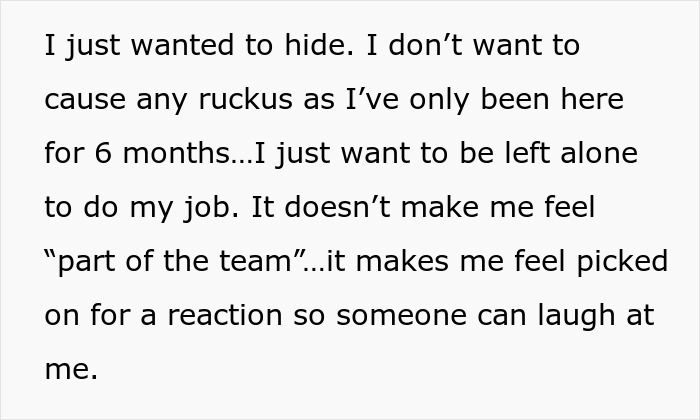 I just wanted to hide. I don’t want to cause any ruckus as I’ve only been here for 6 months…I just want to be left alone to do my job. It doesn’t make me feel “part of the team”…it makes me feel picked on for a reaction so someone can laugh at me.